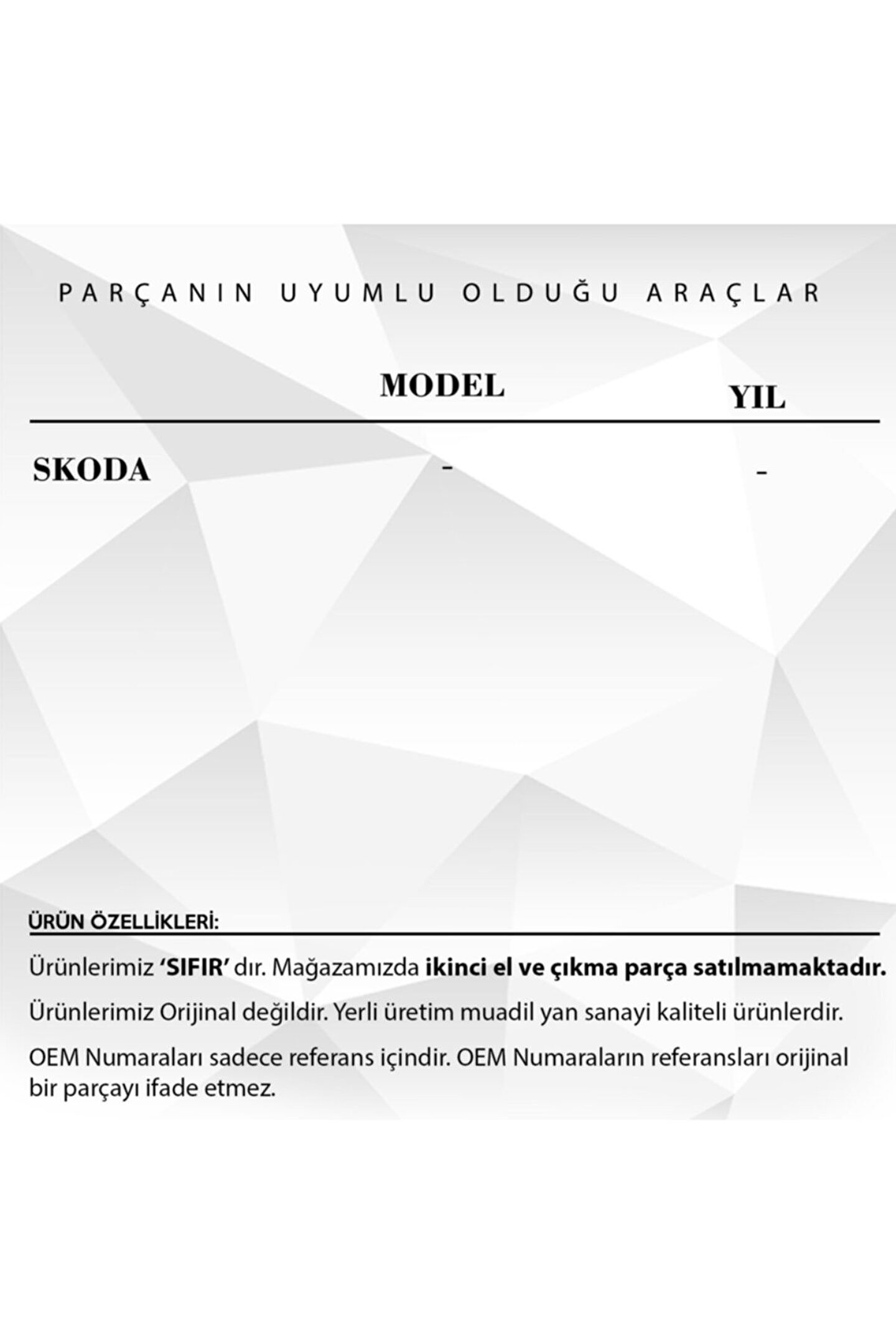 PARÇANIN UYUMLU OLDUĞU ARAÇLAR

| | MODEL | YIL |
|---|---|---|
| SKODA | - | - |

ÜRÜN ÖZELLİKLERİ:

Ürünlerimiz 'SIFIR' dır. Mağazamızda ikinci el ve çıkma parça satılmamaktadır.

Ürünlerimiz Orijinal değildir. Yerli üretim muadil yan sanayi kaliteli ürünlerdir.

OEM Numaraları sadece referans içindir. OEM Numaraların referansları orijinal bir parçayı ifade etmez.